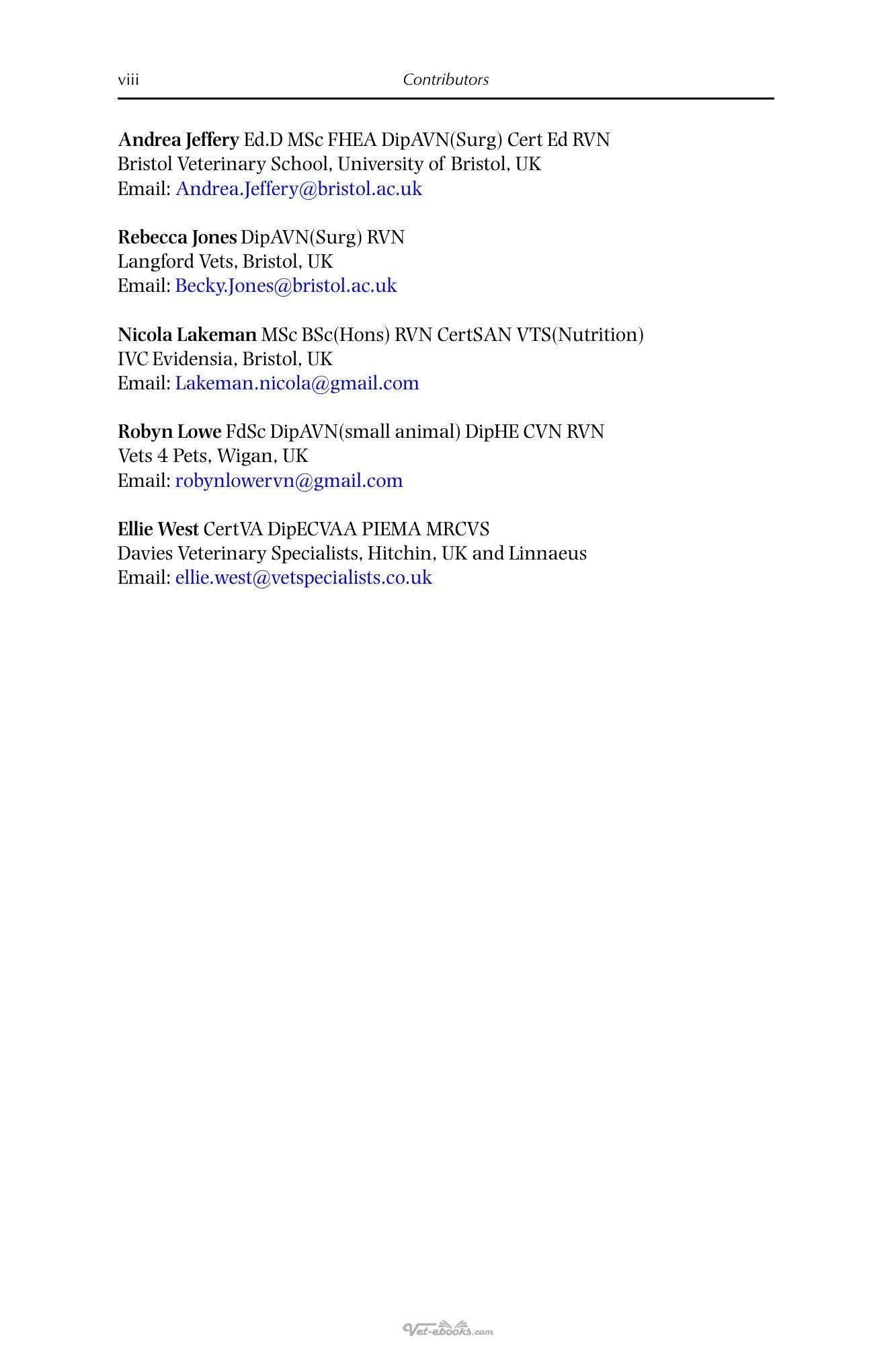 viii Contributors

Andrea Jeffery Ed.D MSc FHEA DipAVN(Surg) Cert Ed RVN
Bristol Veterinary School, University of Bristol, UK
Email: Andrea.Jeffery@bristol.ac.uk

Rebecca Jones DipAVN(Surg) RVN
Langford Vets, Bristol, UK
Email: Becky.Jones@bristol.ac.uk

Nicola Lakeman MSc BSc(Hons) RVN CertSAN VTS(Nutrition)
IVC Evidensia, Bristol, UK
Email: Lakeman.nicola@gmail.com

Robyn Lowe FdSc DipAVN(small animal) DipHE CVN RVN
Vets 4 Pets, Wigan, UK
Email: robynlowervn@gmail.com

Ellie West CertVA DipECVAA PIEMA MRCVS
Davies Veterinary Specialists, Hitchin, UK and Linnaeus
Email: ellie.west@vetspecialists.co.uk

Vet-ebooks.com